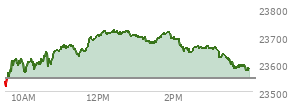 23800
23700
23600
23500
10AM
12PM
2PM